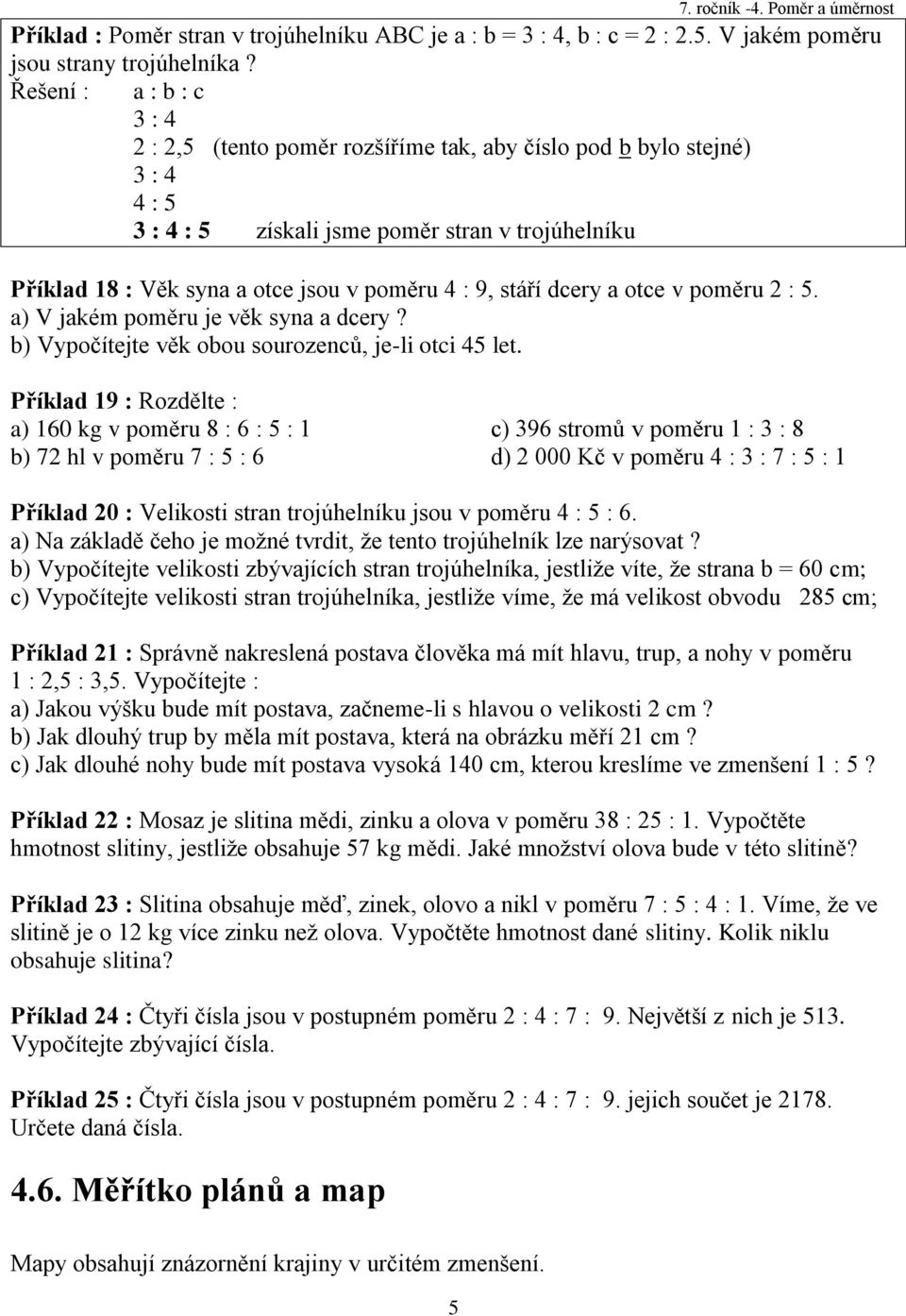 7. ročník -4. Poměr a úměrnost

Příklad : Poměr stran v trojúhelníku ABC je a : b = 3 : 4, b : c = 2 : 2.5. V jakém poměru jsou strany trojúhelníka ?

Řešení : a : b : c
3 : 4
2 : 2,5 (tento poměr rozšíříme tak, aby číslo pod b bylo stejné)
3 : 4
4 : 5
3 : 4 : 5 získali jsme poměr stran v trojúhelníku

Příklad 18 : Věk syna a otce jsou v poměru 4 : 9, stáří dcery a otce v poměru 2 : 5.
a) V jakém poměru je věk syna a dcery ?
b) Vypočítejte věk obou sourozenců, je-li otci 45 let.

Příklad 19 : Rozdělte :
a) 160 kg v poměru 8 : 6 : 5 : 1
b) 72 hl v poměru 7 : 5 : 6
c) 396 stromů v poměru 1 : 3 : 8
d) 2 000 Kč v poměru 4 : 3 : 7 : 5 : 1

Příklad 20 : Velikosti stran trojúhelníku jsou v poměru 4 : 5 : 6.
a) Na základě čeho je možné tvrdit, že tento trojúhelník lze narýsovat ?
b) Vypočítejte velikosti zbývajících stran trojúhelníka, jestliže víte, že strana b = 60 cm;
c) Vypočítejte velikosti stran trojúhelníka, jestliže víme, že má velikost obvodu 285 cm;

Příklad 21 : Správně nakreslená postava člověka má mít hlavu, trup, a nohy v poměru 1 : 2,5 : 3,5. Vypočítejte :
a) Jakou výšku bude mít postava, začneme-li s hlavou o velikosti 2 cm ?
b) Jak dlouhý trup by měla mít postava, která na obrázku měří 21 cm ?
c) Jak dlouhé nohy bude mít postava vysoká 140 cm, kterou kreslíme ve zmenšení 1 : 5 ?

Příklad 22 : Mosaz je slitina mědi, zinku a olova v poměru 38 : 25 : 1. Vypočtěte hmotnost slitiny, jestliže obsahuje 57 kg mědi. Jaké množství olova bude v této slitině?

Příklad 23 : Slitina obsahuje měď, zinek, olovo a nikl v poměru 7 : 5 : 4 : 1. Víme, že ve slitině je o 12 kg více zinku než olova. Vypočtěte hmotnost dané slitiny. Kolik niklu obsahuje slitina?

Příklad 24 : Čtyři čísla jsou v postupném poměru 2 : 4 : 7 : 9. Největší z nich je 513. Vypočítejte zbývající čísla.

Příklad 25 : Čtyři čísla jsou v postupném poměru 2 : 4 : 7 : 9. jejich součet je 2178. Určete daná čísla.

4.6. Měřítko plánů a map

Mapy obsahují znázornění krajiny v určitém zmenšení.

5